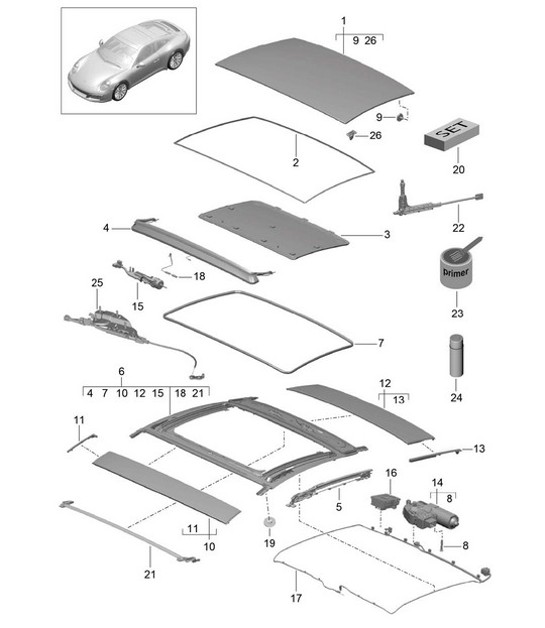 1
9 26
9
26
SET
20
2
22
4
3
18
primer
15
25
23
7
24
6
4 7 10 12 15 18 21
12
13
11
13
16
14
8
5
11
10
19
8
21
17